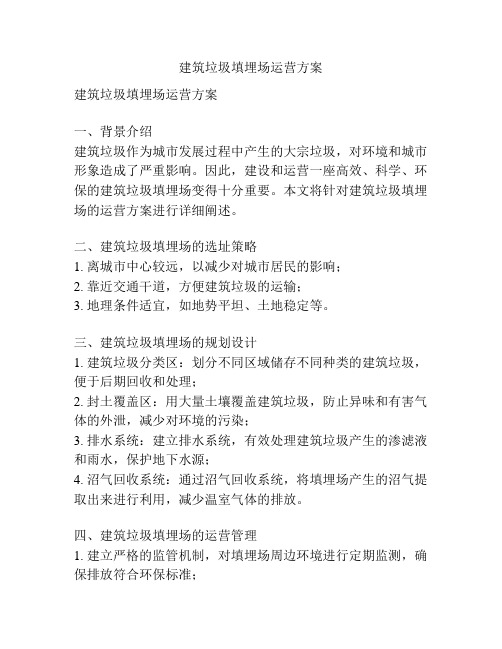 建筑垃圾填埋场运营方案

建筑垃圾填埋场运营方案

一、背景介绍
建筑垃圾作为城市发展过程中产生的大宗垃圾，对环境和城市形象造成了严重影响。因此，建设和运营一座高效、科学、环保的建筑垃圾填埋场变得十分重要。本文将针对建筑垃圾填埋场的运营方案进行详细阐述。

二、建筑垃圾填埋场的选址策略
1. 离城市中心较远，以减少对城市居民的影响；
2. 靠近交通干道，方便建筑垃圾的运输；
3. 地理条件适宜，如地势平坦、土地稳定等。

三、建筑垃圾填埋场的规划设计
1. 建筑垃圾分类区：划分不同区域储存不同种类的建筑垃圾，便于后期回收和处理；
2. 封土覆盖区：用大量土壤覆盖建筑垃圾，防止异味和有害气体的外泄，减少对环境的污染；
3. 排水系统：建立排水系统，有效处理建筑垃圾产生的渗滤液和雨水，保护地下水源；
4. 沼气回收系统：通过沼气回收系统，将填埋场产生的沼气提取出来进行利用，减少温室气体的排放。

四、建筑垃圾填埋场的运营管理
1. 建立严格的监管机制，对填埋场周边环境进行定期监测，确保排放符合环保标准；